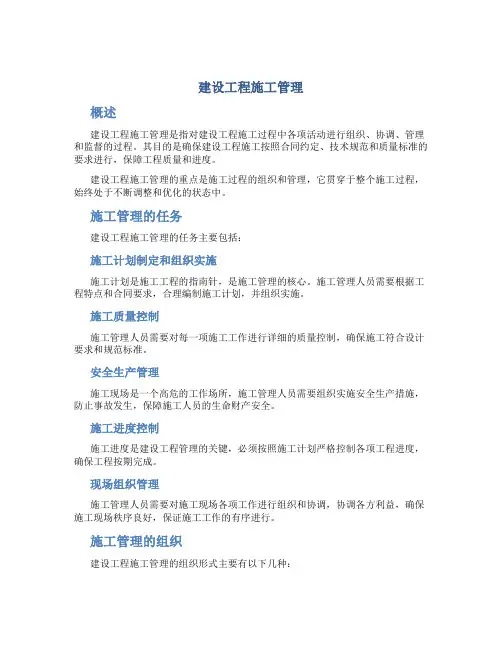 建设工程施工管理

概述

建设工程施工管理是指对建设工程施工过程中各项活动进行组织、协调、管理和监督的过程。其目的是确保建设工程施工按照合同约定、技术规范和质量标准的要求进行，保障工程质量和进度。

建设工程施工管理的重点是施工过程的组织和管理，它贯穿于整个施工过程，始终处于不断调整和优化的状态中。

施工管理的任务

建设工程施工管理的任务主要包括：

施工计划制定和组织实施

施工计划是施工工程的指南针，是施工管理的核心。施工管理人员需要根据工程特点和合同要求，合理编制施工计划，并组织实施。

施工质量控制

施工管理人员需要对每一项施工工作进行详细的质量控制，确保施工符合设计要求和规范标准。

安全生产管理

施工现场是一个高危的工作场所，施工管理人员需要组织实施安全生产措施，防止事故发生，保障施工人员的生命财产安全。

施工进度控制

施工进度是建设工程管理的关键，必须按照施工计划严格控制各项工程进度，确保工程按期完成。

现场组织管理

施工管理人员需要对施工现场各项工作进行组织和协调，协调各方利益，确保施工现场秩序良好，保证施工工作的有序进行。

施工管理的组织

建设工程施工管理的组织形式主要有以下几种：